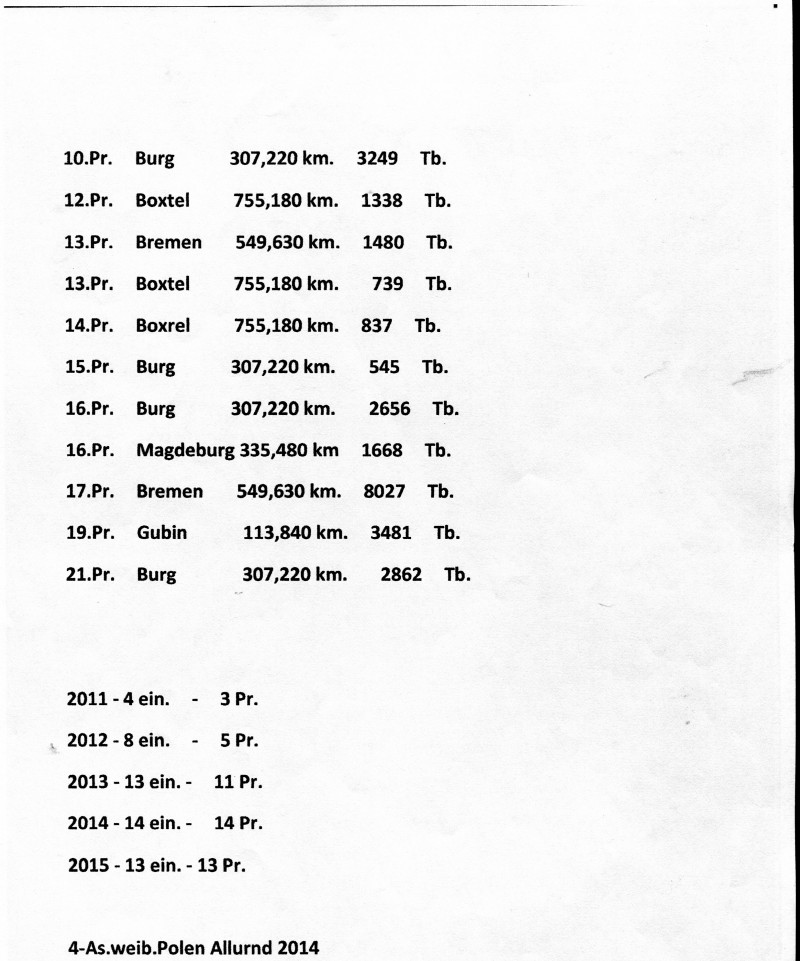 10.Pr. Burg 307,220 km. 3249 Tb.

12.Pr. Boxtel 755,180 km. 1338 Tb.

13.Pr. Bremen 549,630 km. 1480 Tb.

13.Pr. Boxtel 755,180 km. 739 Tb.

14.Pr. Boxrel 755,180 km. 837 Tb.

15.Pr. Burg 307,220 km. 545 Tb.

16.Pr. Burg 307,220 km. 2656 Tb.

16.Pr. Magdeburg 335,480 km 1668 Tb.

17.Pr. Bremen 549,630 km. 8027 Tb.

19.Pr. Gubin 113,840 km. 3481 Tb.

21.Pr. Burg 307,220 km. 2862 Tb.

2011 - 4 ein. - 3 Pr.

2012 - 8 ein. - 5 Pr.

2013 - 13 ein. - 11 Pr.

2014 - 14 ein. - 14 Pr.

2015 - 13 ein. - 13 Pr.

4-As.weib.Polen Allurnd 2014